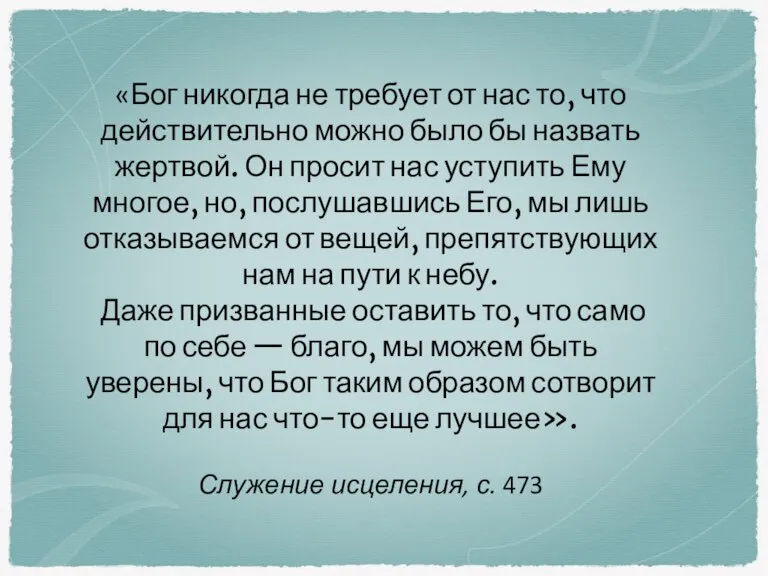 «Бог никогда не требует от нас то, что действительно можно было бы назвать жертвой. Он просит нас уступить Ему многое, но, послушавшись Его, мы лишь отказываемся от вещей, препятствующих нам на пути к небу.
Даже призванные оставить то, что само по себе — благо, мы можем быть уверены, что Бог таким образом сотворит для нас что-то еще лучшее>>.

Служение исцеления, с. 473